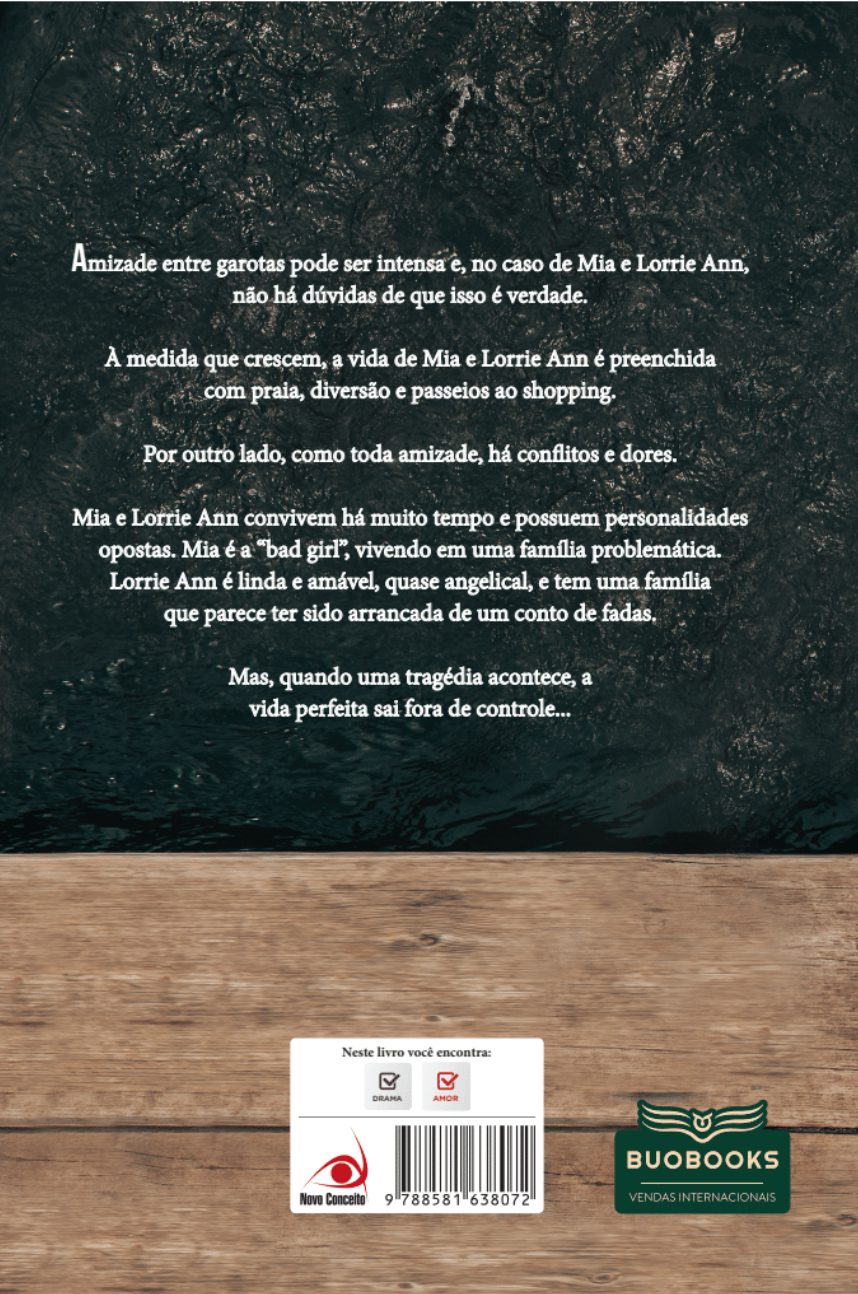 Amizade entre garotas pode ser intensa e, no caso de Mia e Lorrie Ann, não há dúvidas de que isso é verdade.

À medida que crescem, a vida de Mia e Lorrie Ann é preenchida com praia, diversão e passeios ao shopping.

Por outro lado, como toda amizade, há conflitos e dores.

Mia e Lorrie Ann convivem há muito tempo e possuem personalidades opostas. Mia é a "bad girl", vivendo em uma família problemática. Lorrie Ann é linda e amável, quase angelical, e tem uma família que parece ter sido arrancada de um conto de fadas.

Mas, quando uma tragédia acontece, a vida perfeita sai fora de controle...

Neste livro você encontra:
DRAMA
AMOR

Novo Conceito

9 788581 638072

BUOBOOKS
VENDAS INTERNACIONAIS